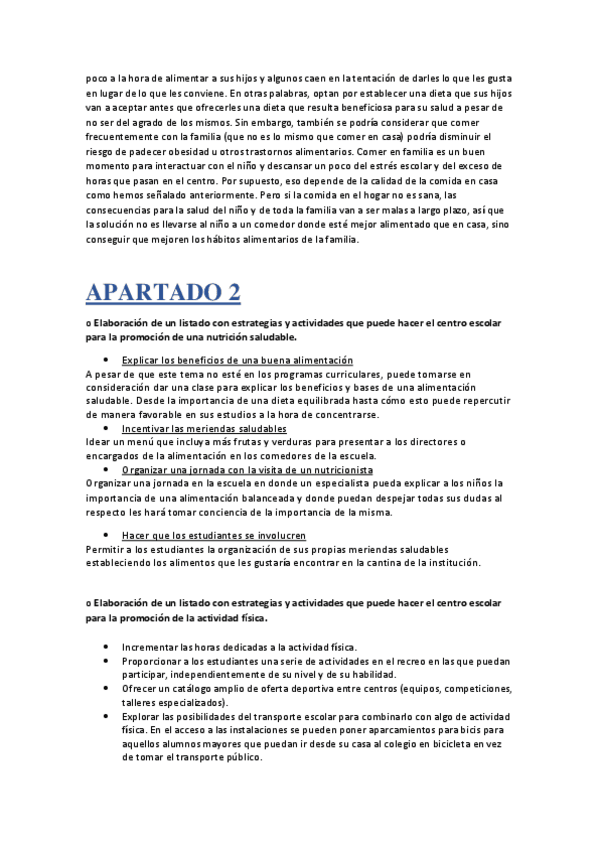 poco a la hora de alimentar a sus hijos y algunos caen en la tentación de darles lo que les gusta en lugar de lo que les conviene. En otras palabras, optan por establecer una dieta que sus hijos van a aceptar antes que ofrecerles una dieta que resulta beneficiosa para su salud a pesar de no ser del agrado de los mismos. Sin embargo, también se podría considerar que comer frecuentemente con la familia (que no es lo mismo que comer en casa) podría disminuir el riesgo de padecer obesidad u otros trastornos alimentarios. Comer en familia es un buen momento para interactuar con el niño y descansar un poco del estrés escolar y del exceso de horas que pasan en el centro. Por supuesto, eso depende de la calidad de la comida en casa como hemos señalado anteriormente. Pero si la comida en el hogar no es sana, las consecuencias para la salud del niño y de toda la familia van a ser malas a largo plazo, así que la solución no es llevarse al niño a un comedor donde esté mejor alimentado que en casa, sino conseguir que mejoren los hábitos alimentarios de la familia.

APARTADO 2

o Elaboración de un listado con estrategias y actividades que puede hacer el centro escolar para la promoción de una nutrición saludable.

• Explicar los beneficios de una buena alimentación
A pesar de que este tema no esté en los programas curriculares, puede tomarse en consideración dar una clase para explicar los beneficios y bases de una alimentación saludable. Desde la importancia de una dieta equilibrada hasta cómo esto puede repercutir de manera favorable en sus estudios a la hora de concentrarse.
• Incentivar las meriendas saludables
Idear un menú que incluya más frutas y verduras para presentar a los directores o encargados de la alimentación en los comedores de la escuela.
• Organizar una jornada con la visita de un nutricionista
Organizar una jornada en la escuela en donde un especialista pueda explicar a los niños la importancia de una alimentación balanceada y donde puedan despejar todas sus dudas al respecto les hará tomar conciencia de la importancia de la misma.

• Hacer que los estudiantes se involucren
Permitir a los estudiantes la organización de sus propias meriendas saludables estableciendo los alimentos que les gustaría encontrar en la cantina de la institución.

o Elaboración de un listado con estrategias y actividades que puede hacer el centro escolar para la promoción de la actividad física.

• Incrementar las horas dedicadas a la actividad física.
• Proporcionar a los estudiantes una serie de actividades en el recreo en las que puedan participar, independientemente de su nivel y de su habilidad.
• Ofrecer un catálogo amplio de oferta deportiva entre centros (equipos, competiciones, talleres especializados).
• Explorar las posibilidades del transporte escolar para combinarlo con algo de actividad física. En el acceso a las instalaciones se pueden poner aparcamientos para bicis para aquellos alumnos mayores que puedan ir desde su casa al colegio en bicicleta en vez de tomar el transporte público.